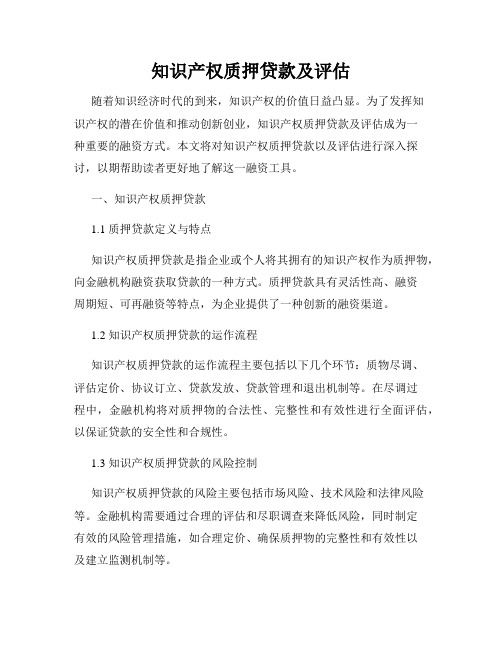 知识产权质押贷款及评估

随着知识经济时代的到来，知识产权的价值日益凸显。为了发挥知识产权的潜在价值和推动创新创业，知识产权质押贷款及评估成为一种重要的融资方式。本文将对知识产权质押贷款以及评估进行深入探讨，以期帮助读者更好地了解这一融资工具。

一、知识产权质押贷款

1.1 质押贷款定义与特点

知识产权质押贷款是指企业或个人将其拥有的知识产权作为质押物，向金融机构融资获取贷款的一种方式。质押贷款具有灵活性高、融资周期短、可再融资等特点，为企业提供了一种创新的融资渠道。

1.2 知识产权质押贷款的运作流程

知识产权质押贷款的运作流程主要包括以下几个环节：质物尽调、评估定价、协议订立、贷款发放、贷款管理和退出机制等。在尽调过程中，金融机构将对质押物的合法性、完整性和有效性进行全面评估，以保证贷款的安全性和合规性。

1.3 知识产权质押贷款的风险控制

知识产权质押贷款的风险主要包括市场风险、技术风险和法律风险等。金融机构需要通过合理的评估和尽职调查来降低风险，同时制定有效的风险管理措施，如合理定价、确保质押物的完整性和有效性以及建立监测机制等。